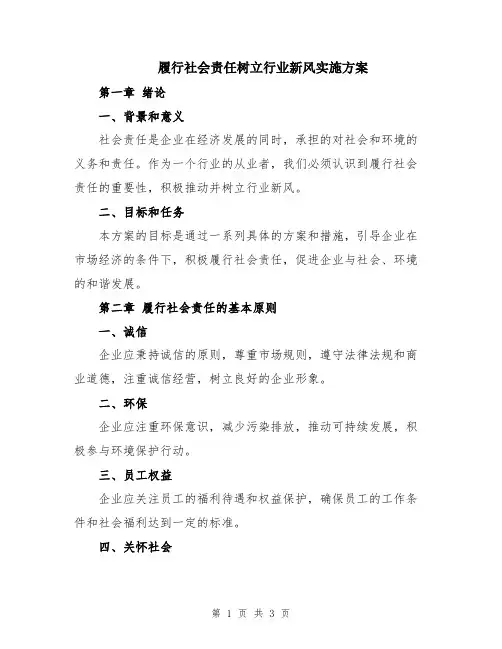 履行社会责任树立行业新风实施方案

第一章 绪论

一、背景和意义

社会责任是企业在经济发展的同时，承担的对社会和环境的义务和责任。作为一个行业的从业者，我们必须认识到履行社会责任的重要性，积极推动并树立行业新风。

二、目标和任务

本方案的目标是通过一系列具体的方案和措施，引导企业在市场经济的条件下，积极履行社会责任，促进企业与社会、环境的和谐发展。

第二章 履行社会责任的基本原则

一、诚信

企业应秉持诚信的原则，尊重市场规则，遵守法律法规和商业道德，注重诚信经营，树立良好的企业形象。

二、环保

企业应注重环保意识，减少污染排放，推动可持续发展，积极参与环境保护行动。

三、员工权益

企业应关注员工的福利待遇和权益保护，确保员工的工作条件和社会福利达到一定的标准。

四、关怀社会

第 1 页 共 3 页